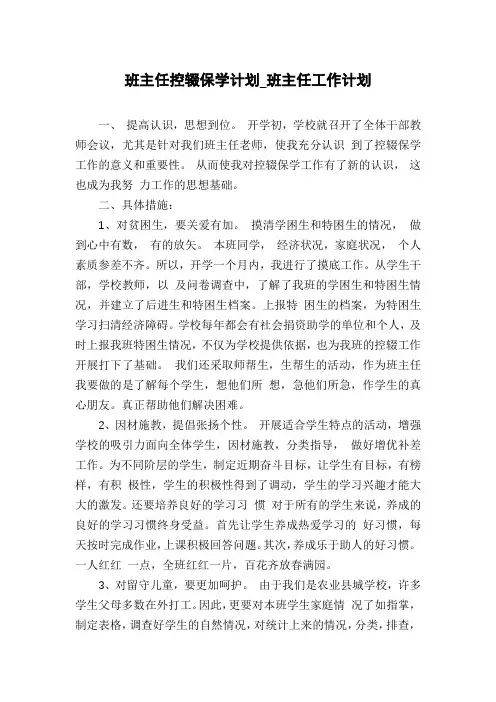 班主任控辍保学计划_班主任工作计划

一、 提高认识，思想到位。 开学初，学校就召开了全体干部教师会议，尤其是针对我们班主任老师，使我充分认识 到了控辍保学工作的意义和重要性。 从而使我对控辍保学工作有了新的认识， 这也成为我努 力工作的思想基础。

二、具体措施：

1、对贫困生，要关爱有加。 摸清学困生和特困生的情况， 做到心中有数， 有的放矢。 本班同学， 经济状况，家庭状况， 个人素质参差不齐。所以，开学一个月内，我进行了摸底工作。从学生干部，学校教师，以 及问卷调查中，了解了我班的学困生和特困生情况，并建立了后进生和特困生档案。上报特 困生的档案，为特困生学习扫清经济障碍。学校每年都会有社会捐资助学的单位和个人，及时上报我班特困生情况，不仅为学校提供依据，也为我班的控辍工作开展打下了基础。 我们还采取师帮生，生帮生的活动，作为班主任我要做的是了解每个学生，想他们所 想，急他们所急，作学生的真心朋友。真正帮助他们解决困难。

2、因材施教，提倡张扬个性。 开展适合学生特点的活动，增强学校的吸引力面向全体学生，因材施教，分类指导， 做好增优补差工作。为不同阶层的学生，制定近期奋斗目标，让学生有目标，有榜样，有积 极性，学生的积极性得到了调动，学生的学习兴趣才能大大的激发。还要培养良好的学习习 惯 对于所有的学生来说，养成的良好的学习习惯终身受益。首先让学生养成热爱学习的 好习惯，每天按时完成作业，上课积极回答问题。其次，养成乐于助人的好习惯。一人红红 一点，全班红红一片，百花齐放春满园。

3、对留守儿童，要更加呵护。 由于我们是农业县城学校，许多学生父母多数在外打工。因此，更要对本班学生家庭情 况了如指掌，制定表格，调查好学生的自然情况，对统计上来的情况，分类，排查，